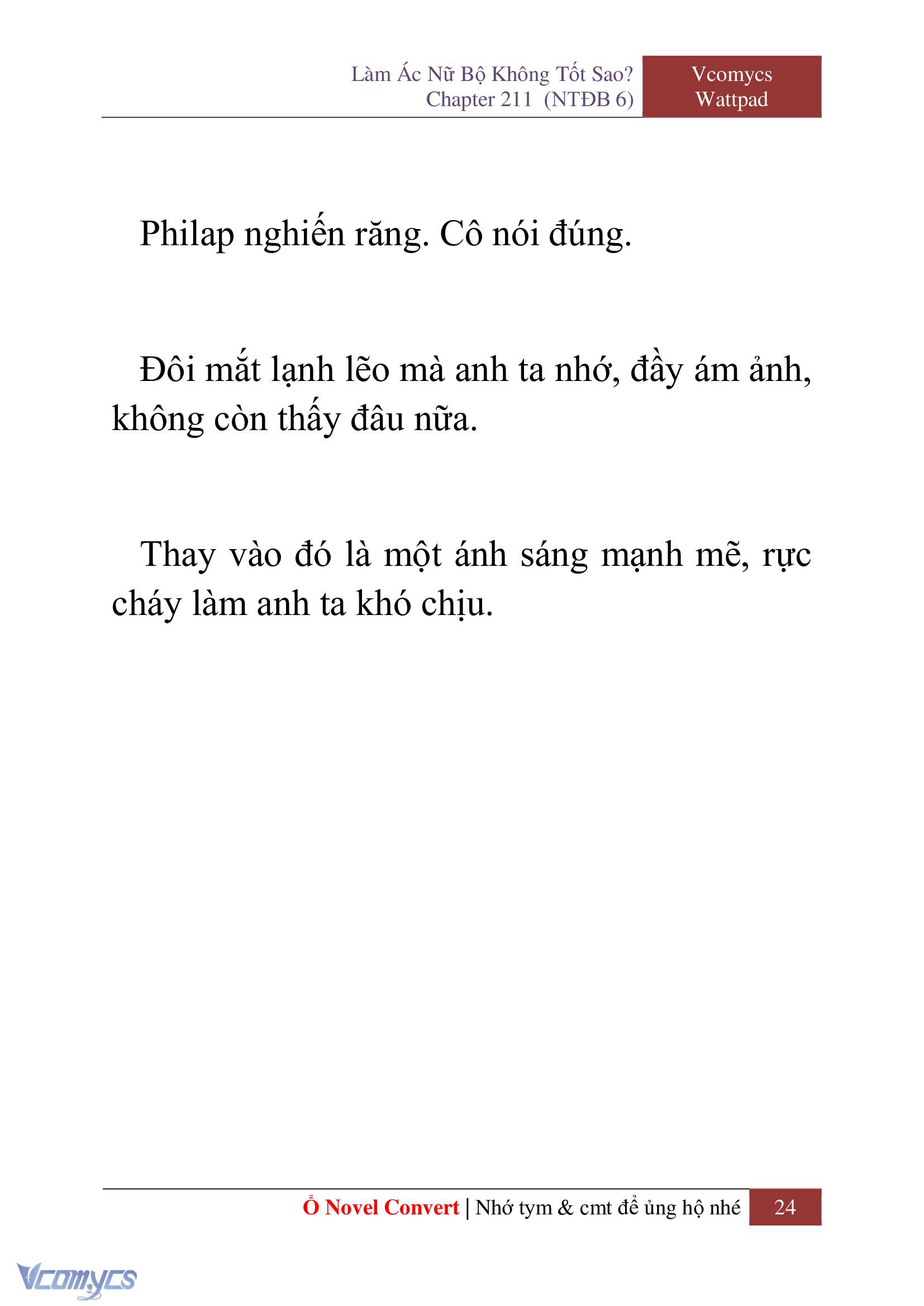 Làm Ác Nữ Bộ Không Tốt Sao?
Chapter 211 (NTĐB 6)

Vcomycs
Wattpad

Philap nghiến răng. Cô nói đúng.

Đôi mắt lạnh lẽo mà anh ta nhớ, đầy ám ảnh, không còn thấy đâu nữa.

Thay vào đó là một ánh sáng mạnh mẽ, rực cháy làm anh ta khó chịu.

Ổ Novel Convert | Nhớ tym & cmt để ủng hộ nhé 24

Vcomycs